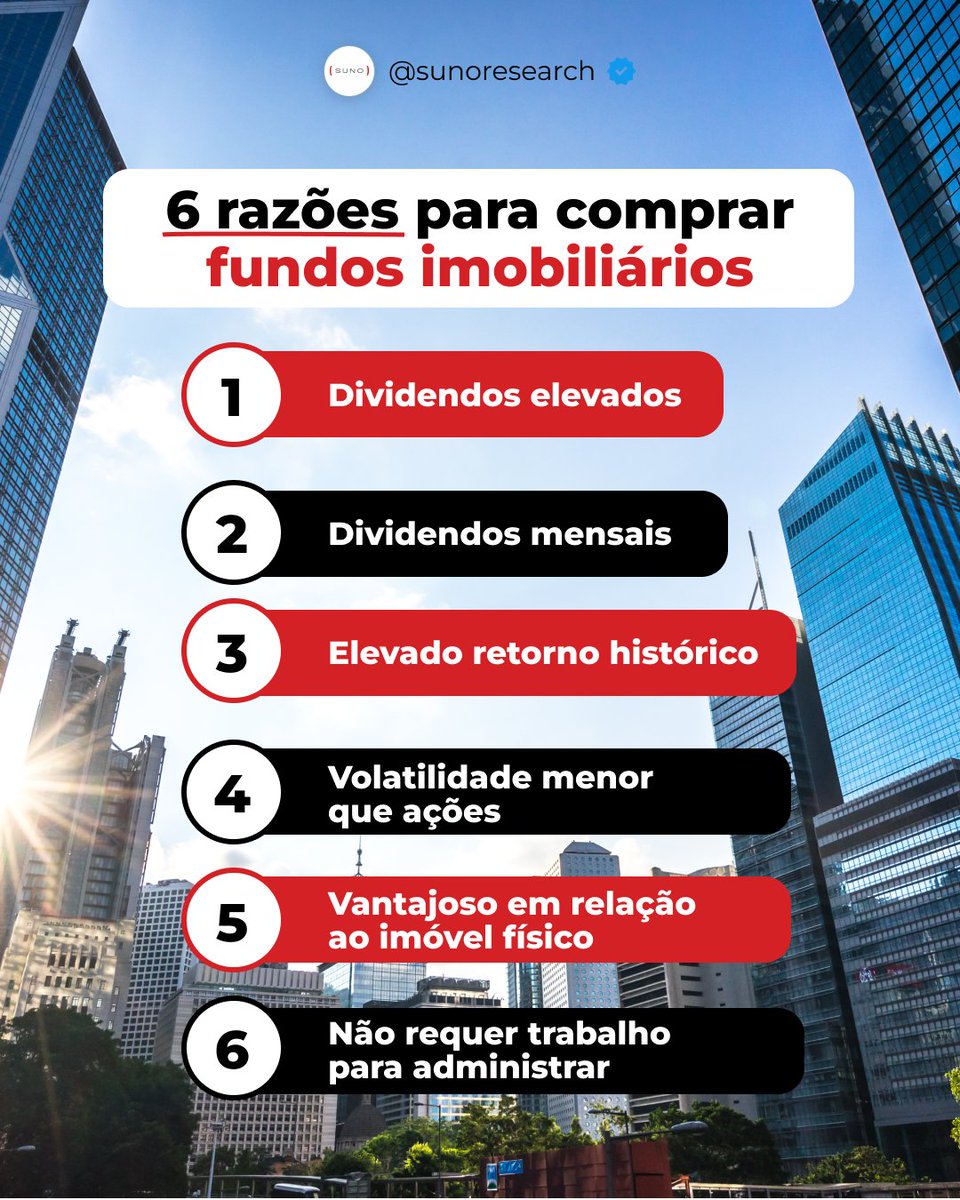 SUNO @sunoresearch

6 razões para comprar fundos imobiliários

1 Dividendos elevados

2 Dividendos mensais

3 Elevado retorno histórico

4 Volatilidade menor que ações

5 Vantajoso em relação ao imóvel físico

6 Não requer trabalho para administrar